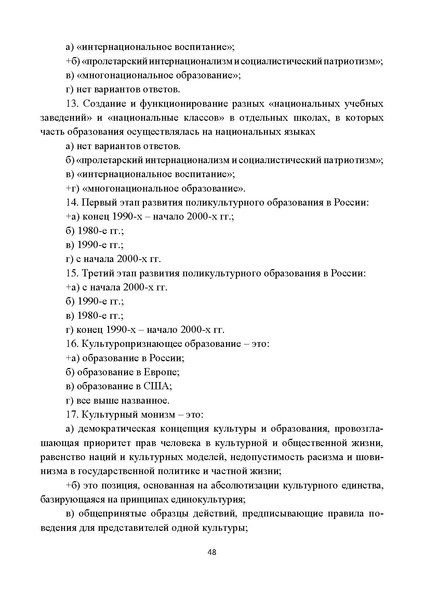 а) «интернациональное воспитание»;
+б) «пролетарский интернационализм и социалистический патриотизм»;
в) «многонациональное образование»;
г) нет вариантов ответов.
13. Создание и функционирование разных «национальных учебных заведений» и «национальных классов» в отдельных школах, в которых часть образования осуществлялась на национальных языках
а) нет вариантов ответов.
б) «пролетарский интернационализм и социалистический патриотизм»;
в) «интернациональное воспитание»;
+г) «многонациональное образование».
14. Первый этап развития поликультурного образования в России:
+а) конец 1990-х – начало 2000-х гг.;
б) 1980-е гг.;
в) 1990-е гг.;
г) с начала 2000-х гг.
15. Третий этап развития поликультурного образования в России:
+а) с начала 2000-х гг.
б) 1990-е гг.;
в) 1980-е гг.;
г) конец 1990-х – начало 2000-х гг.
16. Культуропризнающее образование – это:
+а) образование в России;
б) образование в Европе;
в) образование в США;
г) все выше названное.
17. Культурный монизм – это:
а) демократическая концепция культуры и образования, провозглашающая приоритет прав человека в культурной и общественной жизни, равенство наций и культурных моделей, недопустимость расизма и шовинизма в государственной политике и частной жизни;
+б) это позиция, основанная на абсолютизации культурного единства, базирующаяся на принципах единокультурия;
в) общепринятые образцы действий, предписывающие правила поведения для представителей одной культуры;

48